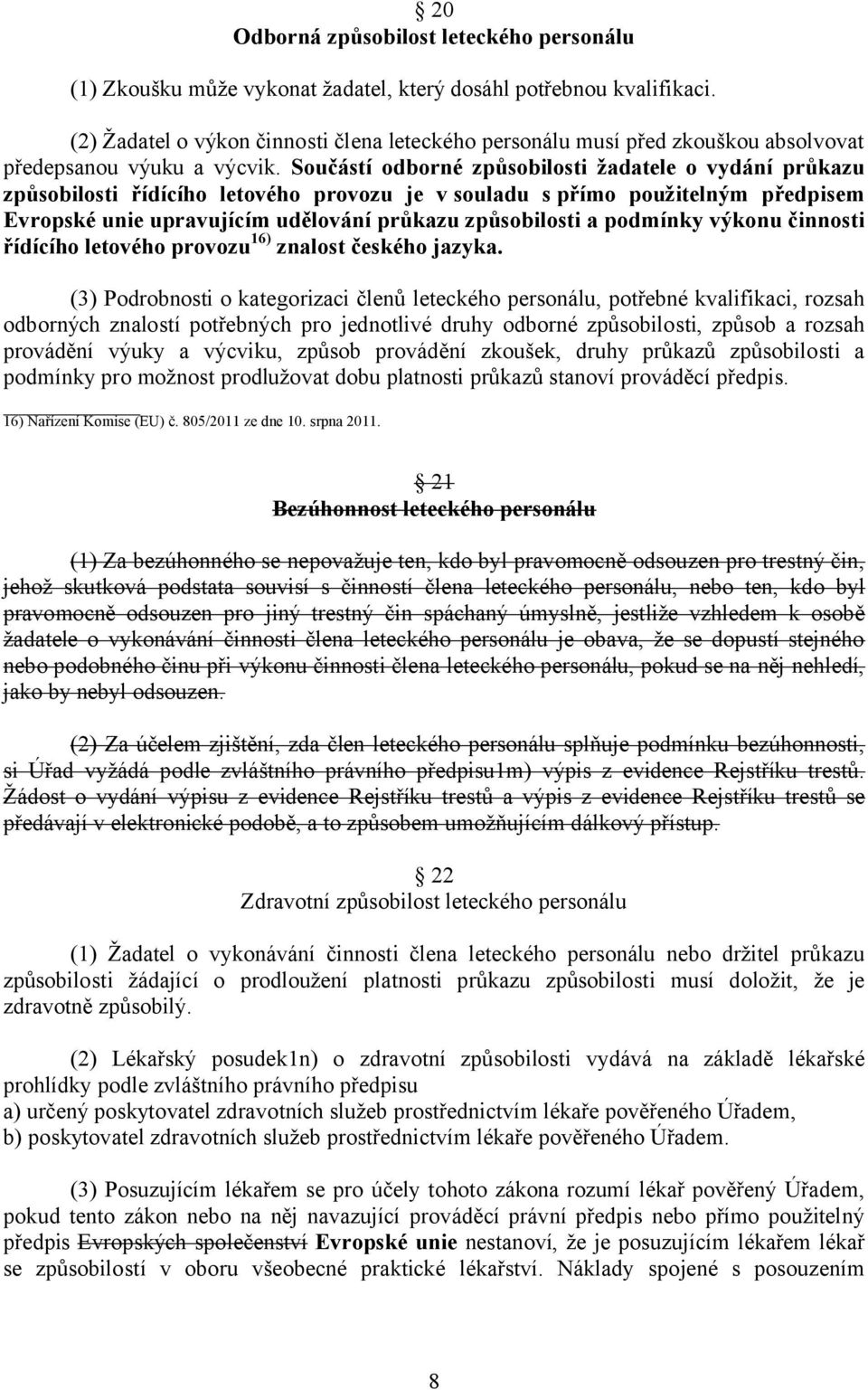 § 20
Odborná způsobilost leteckého personálu

(1) Zkoušku může vykonat žadatel, který dosáhl potřebnou kvalifikaci.

(2) Žadatel o výkon činnosti člena leteckého personálu musí před zkouškou absolvovat předepsanou výuku a výcvik. Součástí odborné způsobilosti žadatele o vydání průkazu způsobilosti řídícího letového provozu je v souladu s přímo použitelným předpisem Evropské unie upravujícím udělování průkazu způsobilosti a podmínky výkonu činnosti řídícího letového provozu $^{16)}$ znalost českého jazyka.

(3) Podrobnosti o kategorizaci členů leteckého personálu, potřebné kvalifikaci, rozsah odborných znalostí potřebných pro jednotlivé druhy odborné způsobilosti, způsob a rozsah provádění výuky a výcviku, způsob provádění zkoušek, druhy průkazů způsobilosti a podmínky pro možnost prodlužovat dobu platnosti průkazů stanoví prováděcí předpis.

16) Nařízení Komise (EU) č. 805/2011 ze dne 10. srpna 2011.

§ 21
Bezúhonnost leteckého personálu

(1) Za bezúhonného se nepovažuje ten, kdo byl pravomocně odsouzen pro trestný čin, jehož skutková podstata souvisí s činností člena leteckého personálu, nebo ten, kdo byl pravomocně odsouzen pro jiný trestný čin spáchaný úmyslně, jestliže vzhledem k osobě žadatele o vykonávání činnosti člena leteckého personálu je obava, že se dopustí stejného nebo podobného činu při výkonu činnosti člena leteckého personálu, pokud se na něj nehledí, jako by nebyl odsouzen.

(2) Za účelem zjištění, zda člen leteckého personálu splňuje podmínku bezúhonnosti, si Úřad vyžádá podle zvláštního právního předpisu1m) výpis z evidence Rejstříku trestů. Žádost o vydání výpisu z evidence Rejstříku trestů a výpis z evidence Rejstříku trestů se předávají v elektronické podobě, a to způsobem umožňujícím dálkový přístup.

§ 22
Zdravotní způsobilost leteckého personálu

(1) Žadatel o vykonávání činnosti člena leteckého personálu nebo držitel průkazu způsobilosti žádající o prodloužení platnosti průkazu způsobilosti musí doložit, že je zdravotně způsobilý.

(2) Lékařský posudek1n) o zdravotní způsobilosti vydává na základě lékařské prohlídky podle zvláštního právního předpisu
a) určený poskytovatel zdravotních služeb prostřednictvím lékaře pověřeného Úřadem,
b) poskytovatel zdravotních služeb prostřednictvím lékaře pověřeného Úřadem.

(3) Posuzujícím lékařem se pro účely tohoto zákona rozumí lékař pověřený Úřadem, pokud tento zákon nebo na něj navazující prováděcí právní předpis nebo přímo použitelný předpis Evropských společenství Evropské unie nestanoví, že je posuzujícím lékařem lékař se způsobilostí v oboru všeobecné praktické lékařství. Náklady spojené s posouzením

8